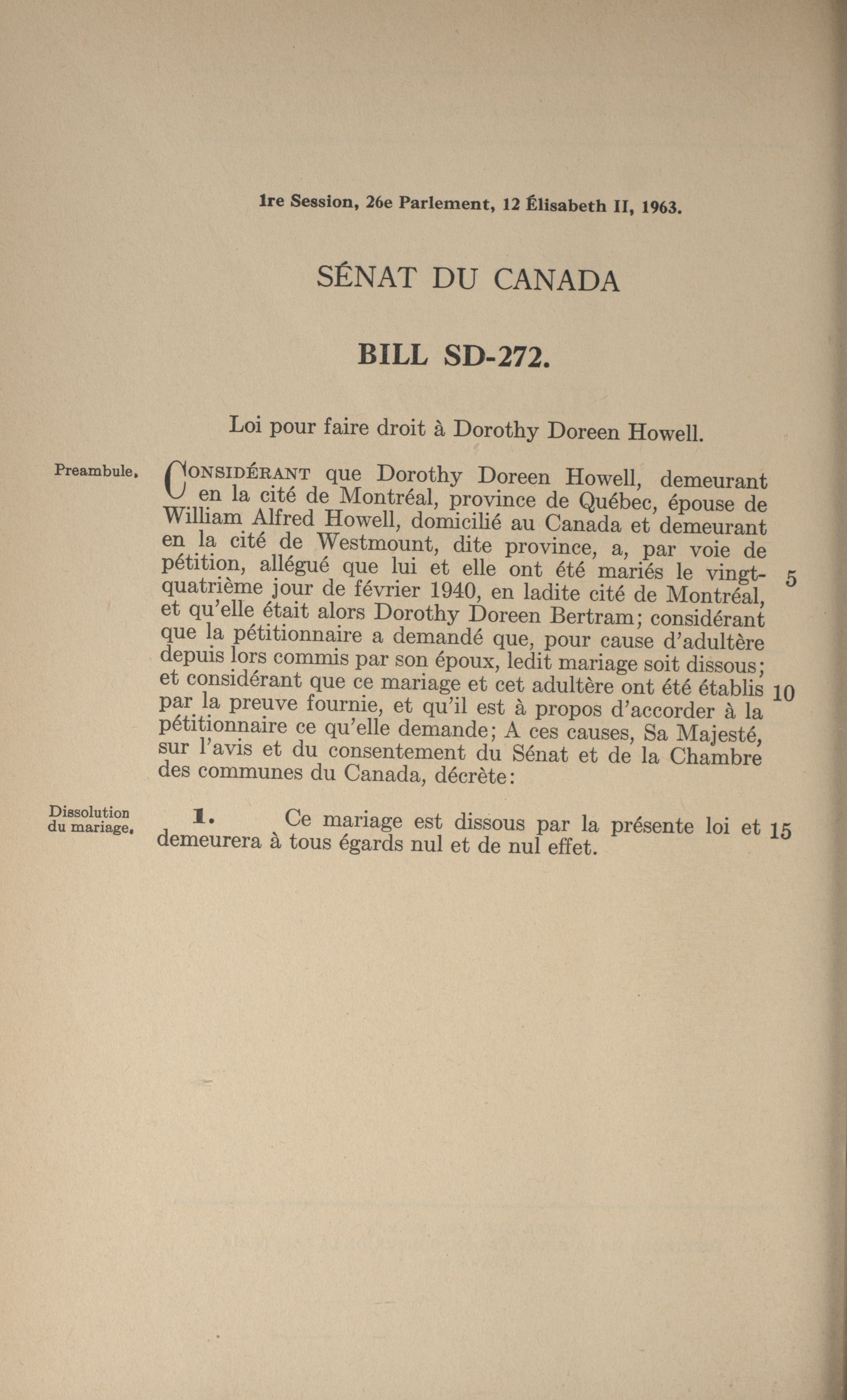 1re Session, 26e Parlement, 12 Élisabeth II, 1963.

SÉNAT DU CANADA

BILL SD-272.

Loi pour faire droit à Dorothy Doreen Howell.

Preambule.

CONSIDÉRANT que Dorothy Doreen Howell, demeurant en la cité de Montréal, province de Québec, épouse de William Alfred Howell, domicilié au Canada et demeurant en la cité de Westmount, dite province, a, par voie de pétition, allégué que lui et elle ont été mariés le vingt-quatrième jour de février 1940, en ladite cité de Montréal, et qu'elle était alors Dorothy Doreen Bertram; considérant que la pétitionnaire a demandé que, pour cause d'adultère depuis lors commis par son époux, ledit mariage soit dissous; et considérant que ce mariage et cet adultère ont été établis par la preuve fournie, et qu'il est à propos d'accorder à la pétitionnaire ce qu'elle demande; A ces causes, Sa Majesté, sur l'avis et du consentement du Sénat et de la Chambre des communes du Canada, décrète: 5 10

Dissolution du mariage.

1. Ce mariage est dissous par la présente loi et demeurera à tous égards nul et de nul effet. 15